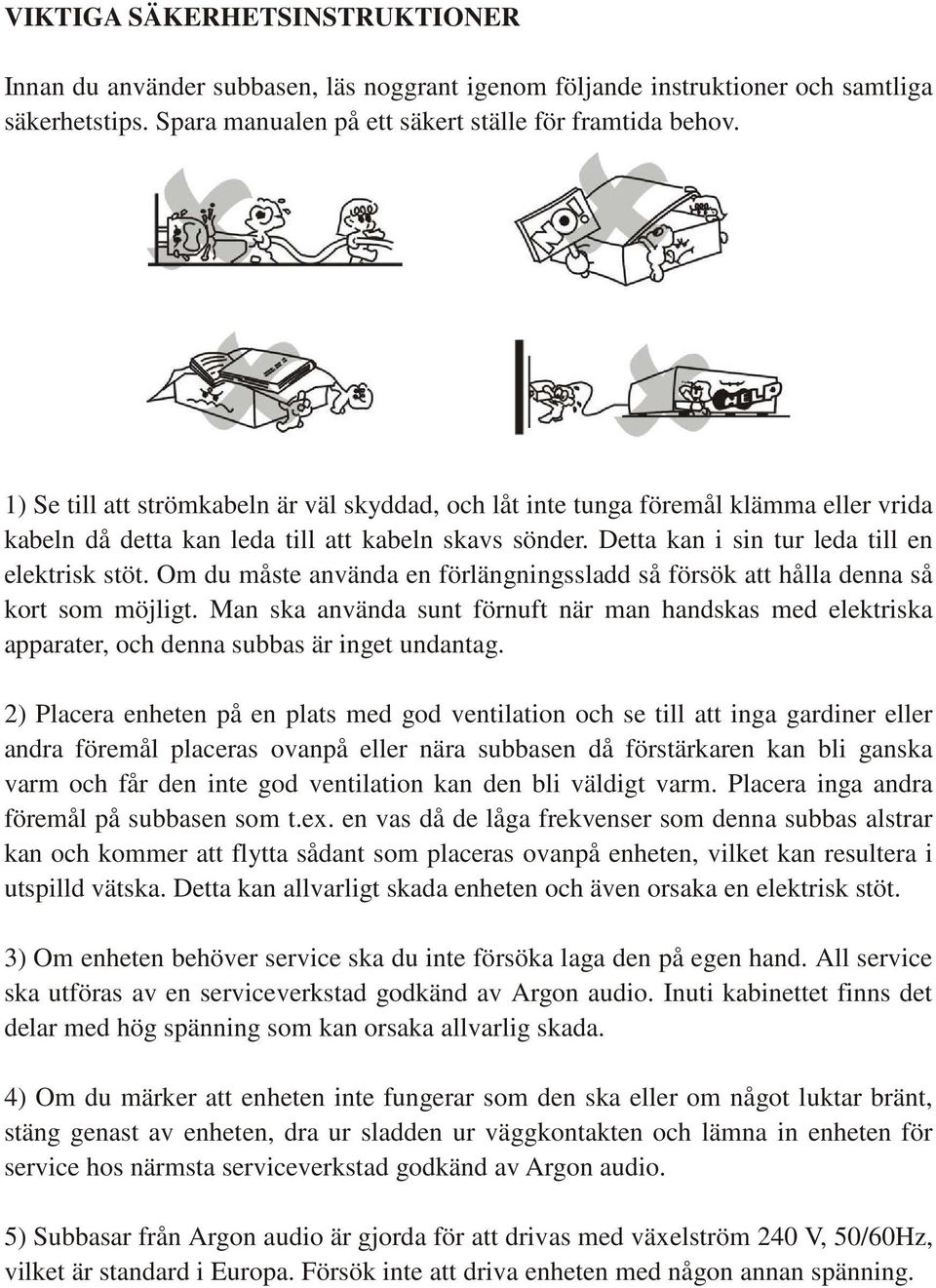 VIKTIGA SÄKERHETSINSTRUKTIONER

Innan du använder subbasen, läs noggrant igenom följande instruktioner och samtliga säkerhetstips. Spara manualen på ett säkert ställe för framtida behov.

NO!

HELP

1) Se till att strömkabeln är väl skyddad, och låt inte tunga föremål klämma eller vrida kabeln då detta kan leda till att kabeln skavs sönder. Detta kan i sin tur leda till en elektrisk stöt. Om du måste använda en förlängningssladd så försök att hålla denna så kort som möjligt. Man ska använda sunt förnuft när man handskas med elektriska apparater, och denna subbas är inget undantag.

2) Placera enheten på en plats med god ventilation och se till att inga gardiner eller andra föremål placeras ovanpå eller nära subbasen då förstärkaren kan bli ganska varm och får den inte god ventilation kan den bli väldigt varm. Placera inga andra föremål på subbasen som t.ex. en vas då de låga frekvenser som denna subbas alstrar kan och kommer att flytta sådant som placeras ovanpå enheten, vilket kan resultera i utspilld vätska. Detta kan allvarligt skada enheten och även orsaka en elektrisk stöt.

3) Om enheten behöver service ska du inte försöka laga den på egen hand. All service ska utföras av en serviceverkstad godkänd av Argon audio. Inuti kabinettet finns det delar med hög spänning som kan orsaka allvarlig skada.

4) Om du märker att enheten inte fungerar som den ska eller om något luktar bränt, stäng genast av enheten, dra ur sladden ur väggkontakten och lämna in enheten för service hos närmsta serviceverkstad godkänd av Argon audio.

5) Subbasar från Argon audio är gjorda för att drivas med växelström 240 V, 50/60Hz, vilket är standard i Europa. Försök inte att driva enheten med någon annan spänning.